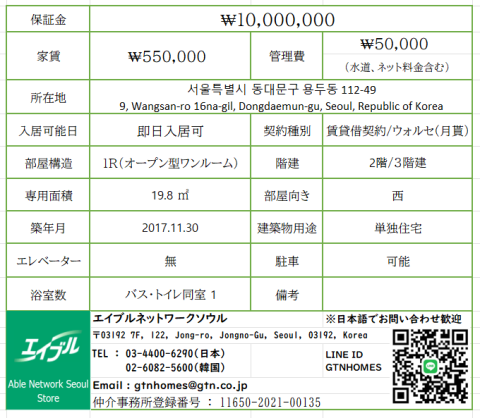 | 保証金 | ₩10,000,000 | | |
|---|---|---|---|
| 家賃 | ₩550,000 | 管理費 | ₩50,000 （水道、ネット料金含む） |
| 所在地 | 서울특별시 동대문구 용두동 112-49 9, Wangsan-ro 16na-gil, Dongdaemun-gu, Seoul, Republic of Korea | | |
| 入居可能日 | 即日入居可 | 契約種別 | 賃貸借契約/ウォルセ(月貰) |
| 部屋構造 | 1R(オープン型ワンルーム) | 階建 | 2階/3階建 |
| 専用面積 | 19.8 ㎡ | 部屋向き | 西 |
| 築年月 | 2017.11.30 | 建築物用途 | 単独住宅 |
| エレベーター | 無 | 駐車 | 可能 |
| 浴室数 | バス・トイレ同室 1 | 備考 | |

エイブル

Able Network Seoul Store

エイブルネットワークソウル

※日本語でお問い合わせ歓迎

〒03192 7F, 122, Jong-ro, Jongno-Gu, Seoul, 03192, Korea

TEL ： 03-4400-6290（日本）
02-6082-5600（韓国）

LINE ID
GTNHOMES

Email : gtnhomes@gtn.co.jp

仲介事務所登録番号 ： 11650-2021-00135